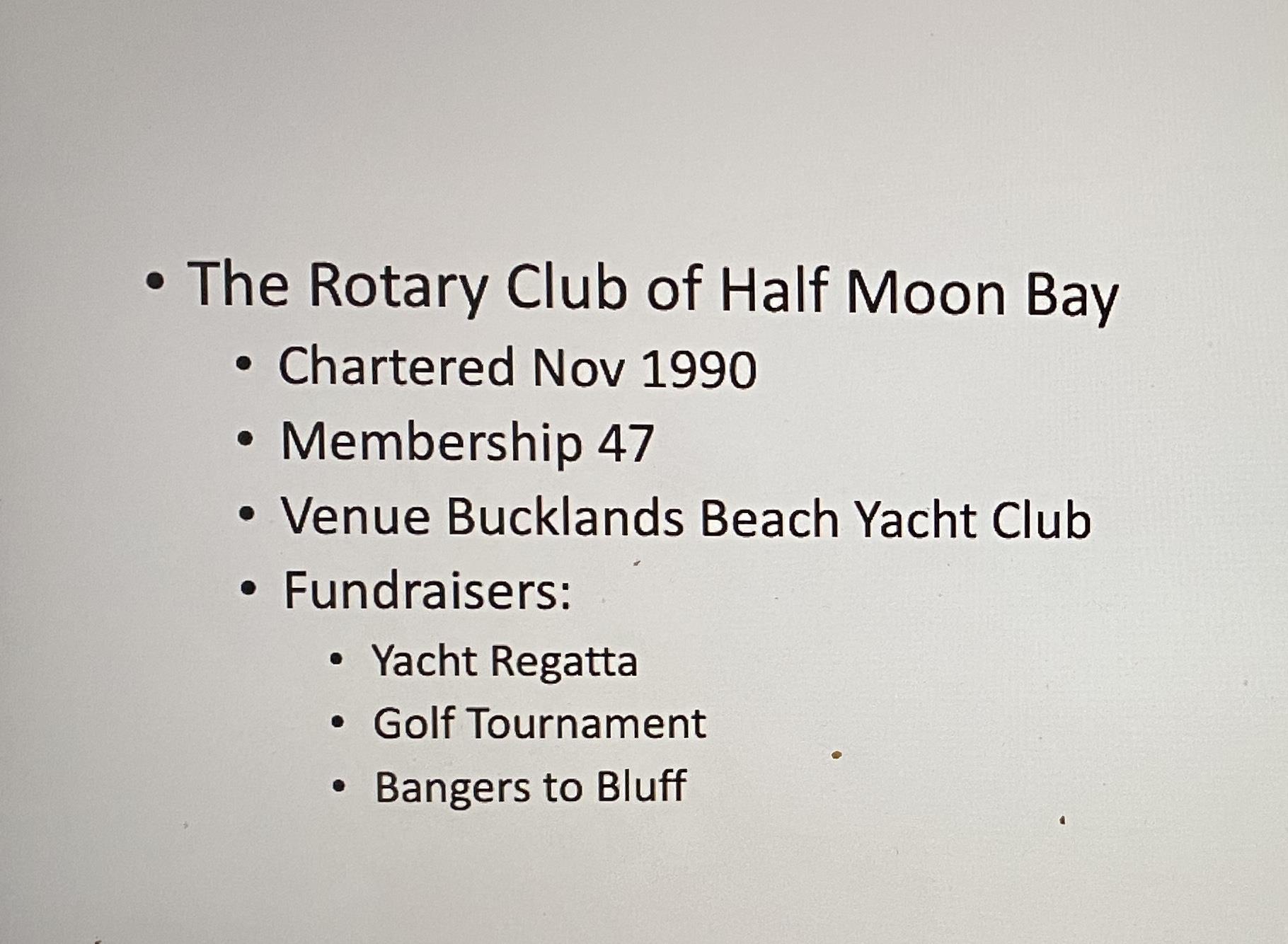 • The Rotary Club of Half Moon Bay
  • Chartered Nov 1990
  • Membership 47
  • Venue Bucklands Beach Yacht Club
  • Fundraisers:
    • Yacht Regatta
    • Golf Tournament
    • Bangers to Bluff